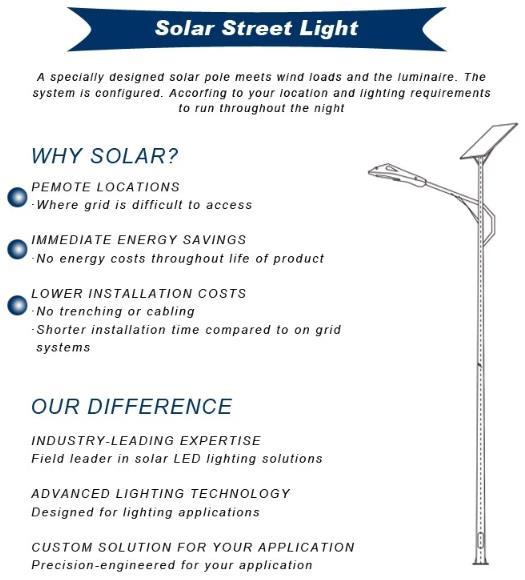 Solar Street Light

A specially designed solar pole meets wind loads and the luminaire. The system is configured. Accorfing to your location and lighting requirements to run throughout the night

WHY SOLAR?

PEMOTE LOCATIONS
·Where grid is difficult to access

IMMEDIATE ENERGY SAVINGS
·No energy costs throughout life of product

LOWER INSTALLATION COSTS
·No trenching or cabling
·Shorter installation time compared to on grid systems

OUR DIFFERENCE

INDUSTRY-LEADING EXPERTISE
Field leader in solar LED lighting solutions

ADVANCED LIGHTING TECHNOLOGY
Designed for lighting applications

CUSTOM SOLUTION FOR YOUR APPLICATION
Precision-engineered for your application